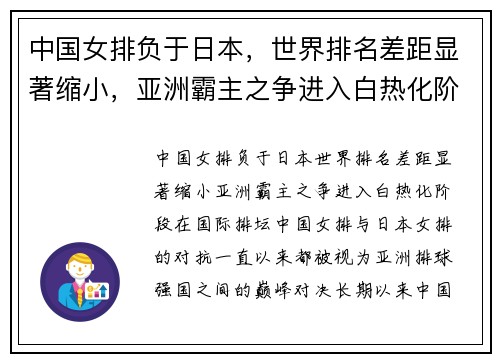 中国女排负于日本，世界排名差距显著缩小，亚洲霸主之争进入白热化阶

中国女排负于日本世界排名差距显著缩小亚洲霸主之争进入白热化阶段在国际排坛中国女排与日本女排的对抗一直以来都被视为亚洲排球强国之间的巅峰对决长期以来中国